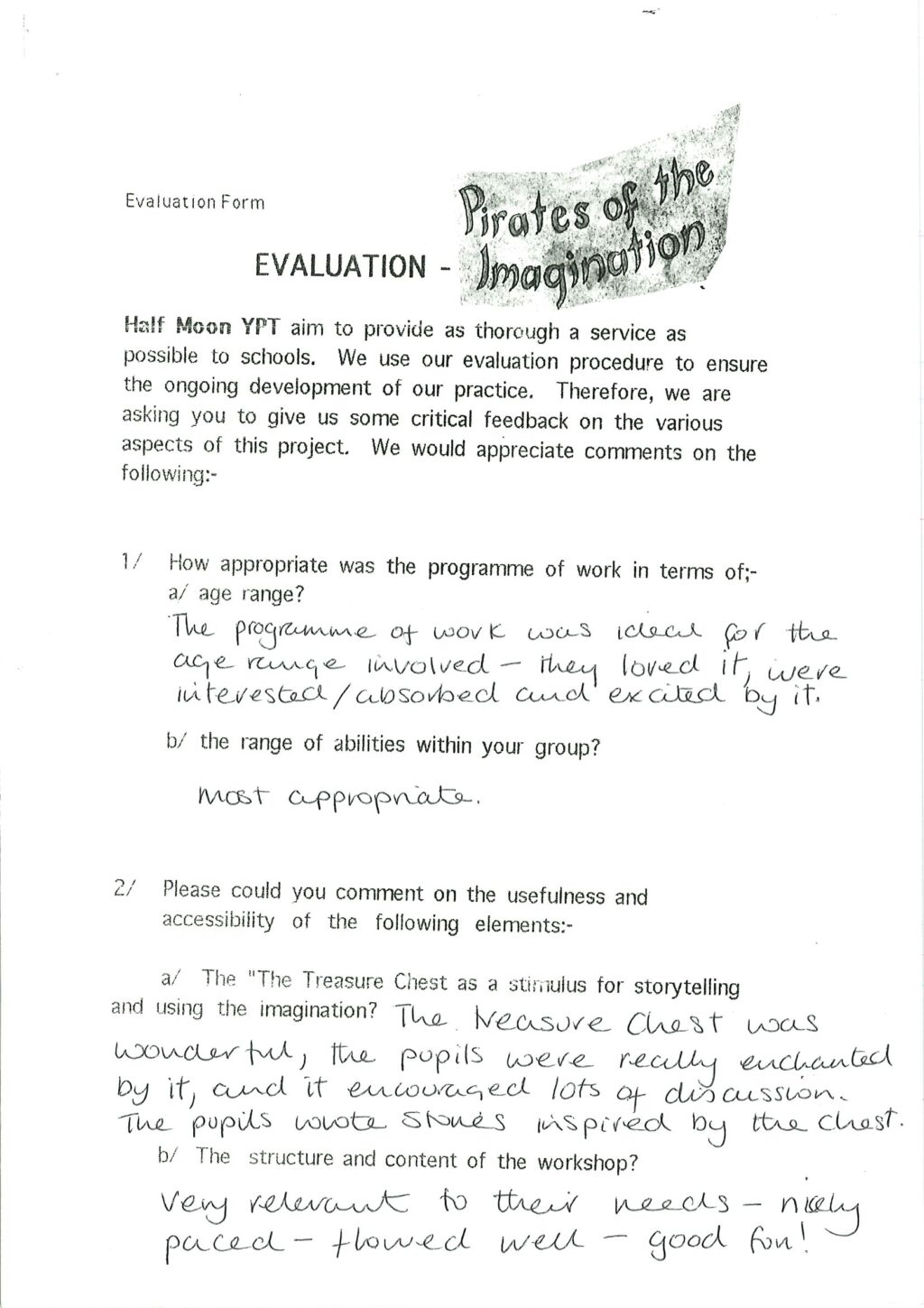 Evaluation Form

EVALUATION - Pirates of the Imagination

Half Moon YPT aim to provide as thorough a service as possible to schools. We use our evaluation procedure to ensure the ongoing development of our practice. Therefore, we are asking you to give us some critical feedback on the various aspects of this project. We would appreciate comments on the following:-

1/ How appropriate was the programme of work in terms of;-
a/ age range?
The programme of work was ideal for the age range involved - they loved it, were interested/absorbed and excited by it.

b/ the range of abilities within your group?

Most appropriate.

2/ Please could you comment on the usefulness and accessibility of the following elements:-

a/ The "The Treasure Chest as a stimulus for storytelling and using the imagination? The treasure chest was wonderful, the pupils were really enchanted by it, and it encouraged lots of discussion. The pupils wrote stories inspired by the chest.
b/ The structure and content of the workshop?
Very relevant to their needs - nicely paced - flowed well - good fun!